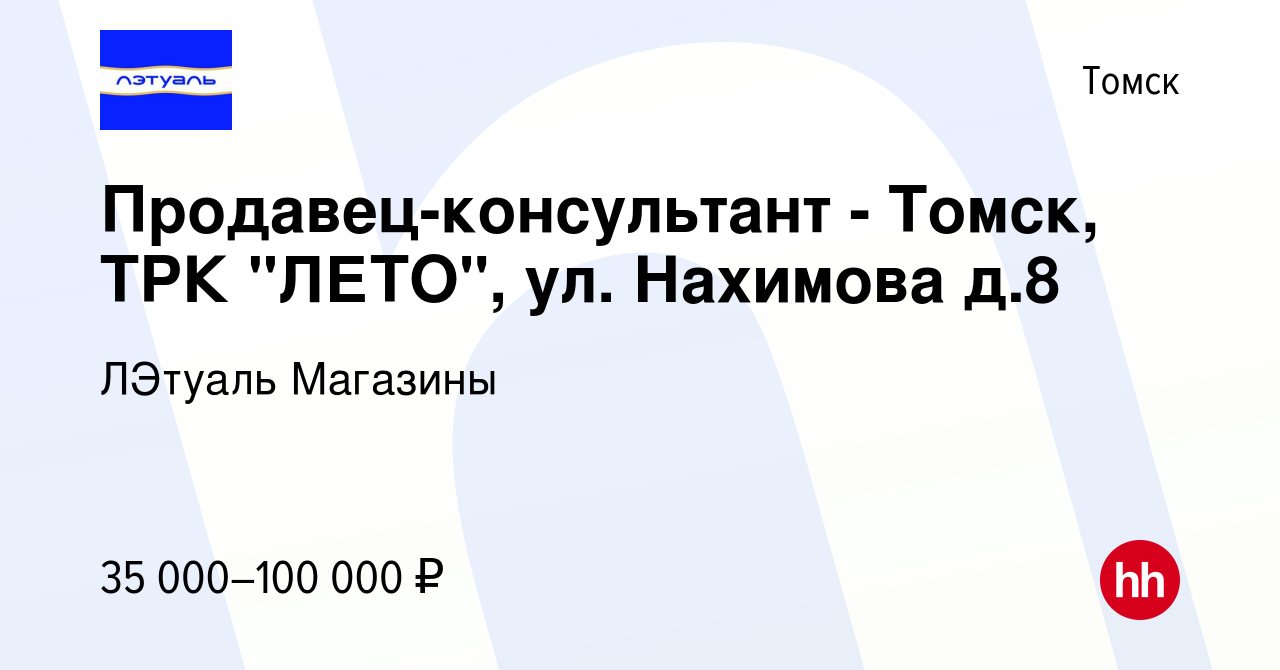 лэтуаль

Томск

Продавец-консультант - Томск, ТРК "ЛЕТО", ул. Нахимова д.8

ЛЭтуаль Магазины

35 000–100 000 ₽

hh